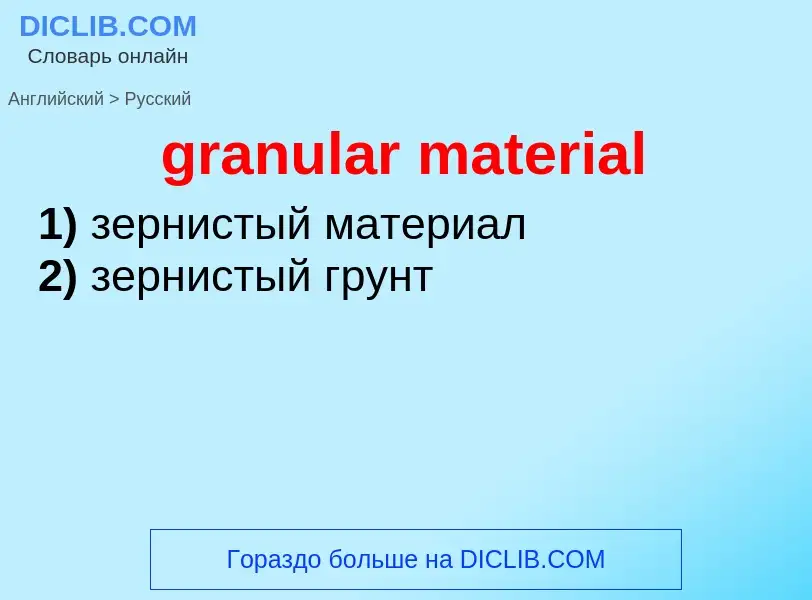 DICLIB.COM
Словарь онлайн

Английский > Русский

granular material

1) зернистый материал
2) зернистый грунт

Гораздо больше на DICLIB.COM